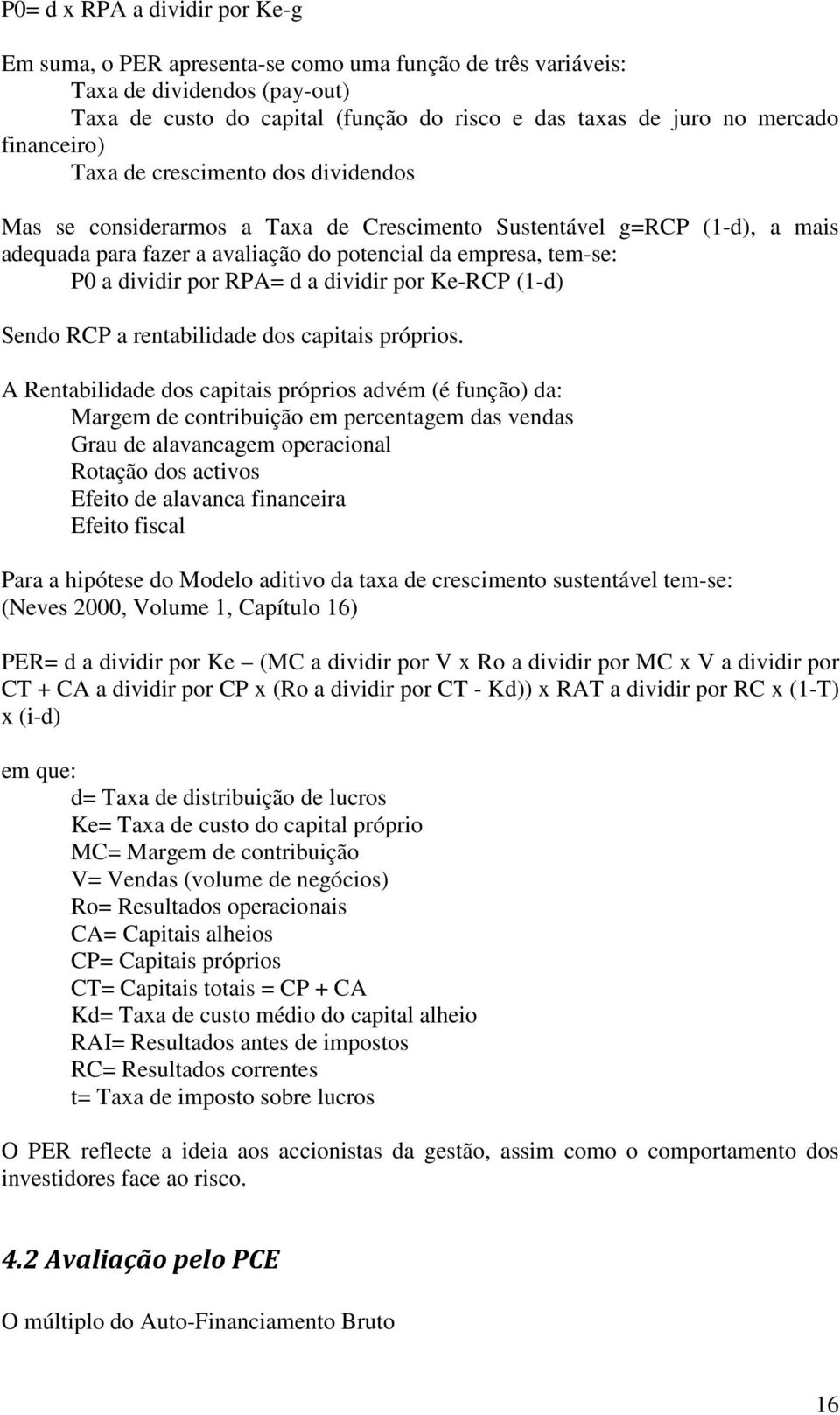 P0= d x RPA a dividir por Ke-g

Em suma, o PER apresenta-se como uma função de três variáveis:
Taxa de dividendos (pay-out)
Taxa de custo do capital (função do risco e das taxas de juro no mercado financeiro)
Taxa de crescimento dos dividendos

Mas se considerarmos a Taxa de Crescimento Sustentável g=RCP (1-d), a mais adequada para fazer a avaliação do potencial da empresa, tem-se:
P0 a dividir por RPA= d a dividir por Ke-RCP (1-d)

Sendo RCP a rentabilidade dos capitais próprios.

A Rentabilidade dos capitais próprios advém (é função) da:
Margem de contribuição em percentagem das vendas
Grau de alavancagem operacional
Rotação dos activos
Efeito de alavanca financeira
Efeito fiscal

Para a hipótese do Modelo aditivo da taxa de crescimento sustentável tem-se:
(Neves 2000, Volume 1, Capítulo 16)

PER= d a dividir por Ke – (MC a dividir por V x Ro a dividir por MC x V a dividir por CT + CA a dividir por CP x (Ro a dividir por CT - Kd)) x RAT a dividir por RC x (1-T) x (i-d)

em que:
d= Taxa de distribuição de lucros
Ke= Taxa de custo do capital próprio
MC= Margem de contribuição
V= Vendas (volume de negócios)
Ro= Resultados operacionais
CA= Capitais alheios
CP= Capitais próprios
CT= Capitais totais = CP + CA
Kd= Taxa de custo médio do capital alheio
RAI= Resultados antes de impostos
RC= Resultados correntes
t= Taxa de imposto sobre lucros

O PER reflecte a ideia aos accionistas da gestão, assim como o comportamento dos investidores face ao risco.

4.2 Avaliação pelo PCE

O múltiplo do Auto-Financiamento Bruto

16